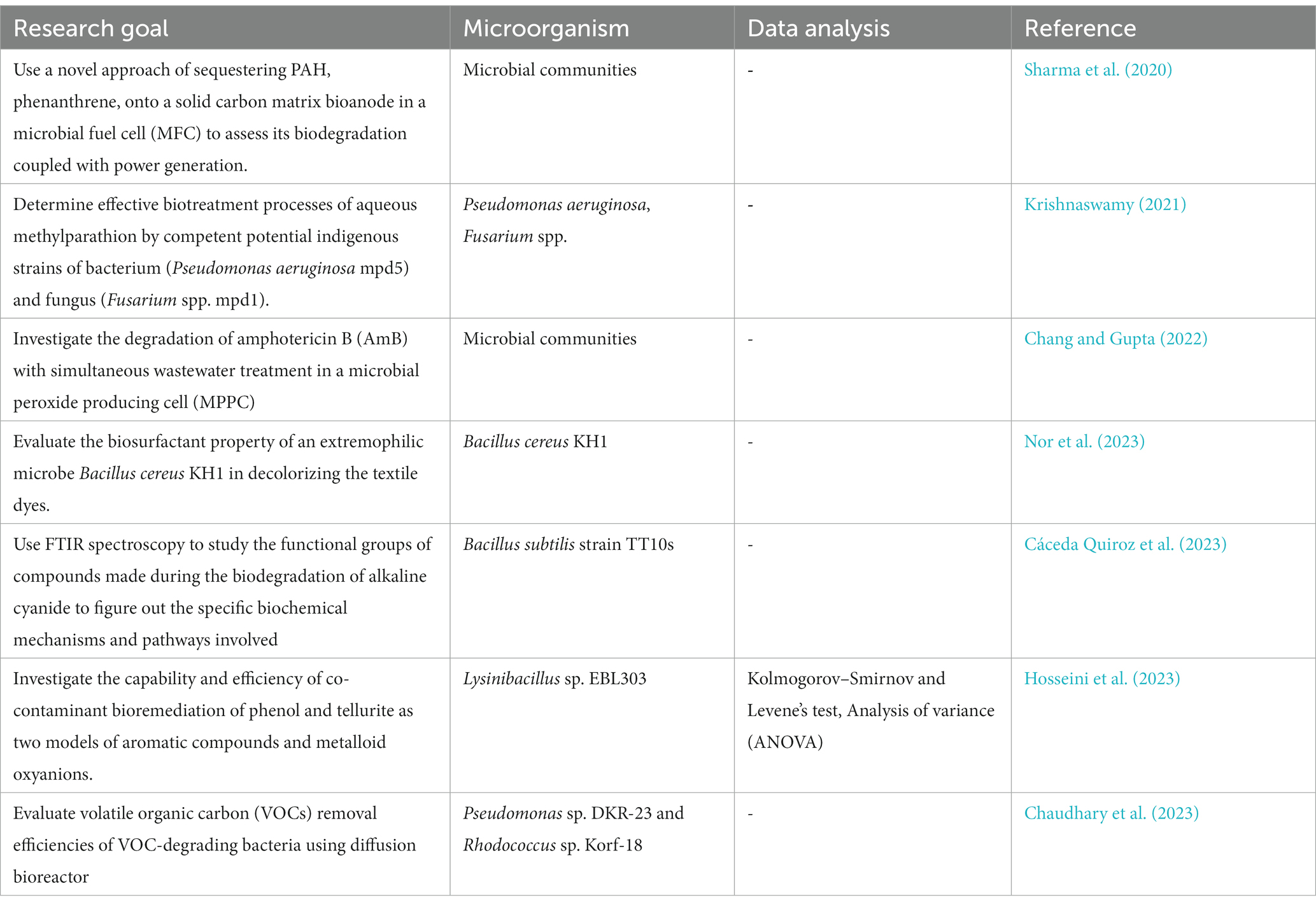 | Research goal | Microorganism | Data analysis | Reference |
|---|---|---|---|
| Use a novel approach of sequestering PAH, phenanthrene, onto a solid carbon matrix bioanode in a microbial fuel cell (MFC) to assess its biodegradation coupled with power generation. | Microbial communities | - | Sharma et al. (2020) |
| Determine effective biotreatment processes of aqueous methylparathion by competent potential indigenous strains of bacterium (Pseudomonas aeruginosa mpd5) and fungus (Fusarium spp. mpd1). | Pseudomonas aeruginosa, Fusarium spp. | - | Krishnaswamy (2021) |
| Investigate the degradation of amphotericin B (AmB) with simultaneous wastewater treatment in a microbial peroxide producing cell (MPPC) | Microbial communities | - | Chang and Gupta (2022) |
| Evaluate the biosurfactant property of an extremophilic microbe Bacillus cereus KH1 in decolorizing the textile dyes. | Bacillus cereus KH1 | - | Nor et al. (2023) |
| Use FTIR spectroscopy to study the functional groups of compounds made during the biodegradation of alkaline cyanide to figure out the specific biochemical mechanisms and pathways involved | Bacillus subtilis strain TT10s | - | Cáceda Quiroz et al. (2023) |
| Investigate the capability and efficiency of co-contaminant bioremediation of phenol and tellurite as two models of aromatic compounds and metalloid oxyanions. | Lysinibacillus sp. EBL303 | Kolmogorov–Smirnov and Levene's test, Analysis of variance (ANOVA) | Hosseini et al. (2023) |
| Evaluate volatile organic carbon (VOCs) removal efficiencies of VOC-degrading bacteria using diffusion bioreactor | Pseudomonas sp. DKR-23 and Rhodococcus sp. Korf-18 | - | Chaudhary et al. (2023) |